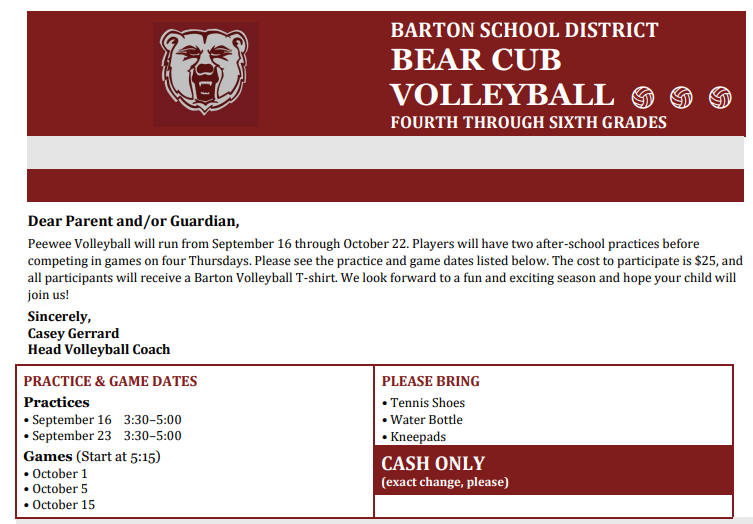 BARTON SCHOOL DISTRICT
BEAR CUB VOLLEYBALL
FOURTH THROUGH SIXTH GRADES

Dear Parent and/or Guardian,

Peewee Volleyball will run from September 16 through October 22. Players will have two after-school practices before competing in games on four Thursdays. Please see the practice and game dates listed below. The cost to participate is $25, and all participants will receive a Barton Volleyball T-shirt. We look forward to a fun and exciting season and hope your child will join us!

Sincerely,
Casey Gerrard
Head Volleyball Coach

PRACTICE & GAME DATES

Practices
• September 16 3:30–5:00
• September 23 3:30–5:00

Games (Start at 5:15)
• October 1
• October 5
• October 15

PLEASE BRING
• Tennis Shoes
• Water Bottle
• Kneepads

CASH ONLY
(exact change, please)